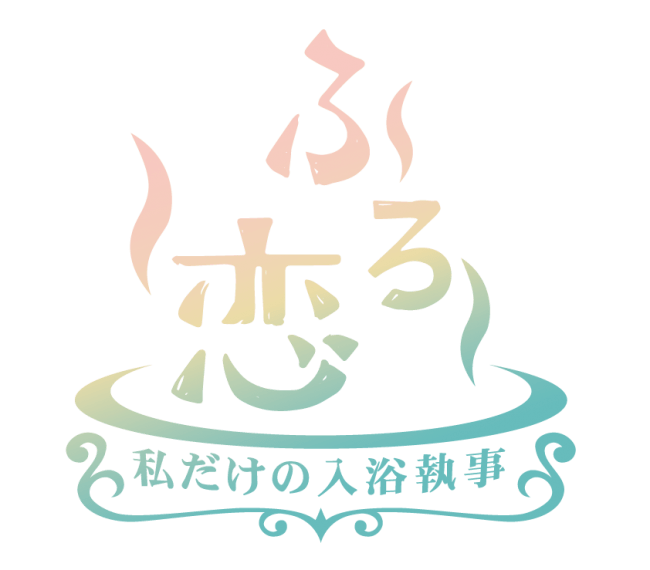 ふろ恋
私だけの入浴執事